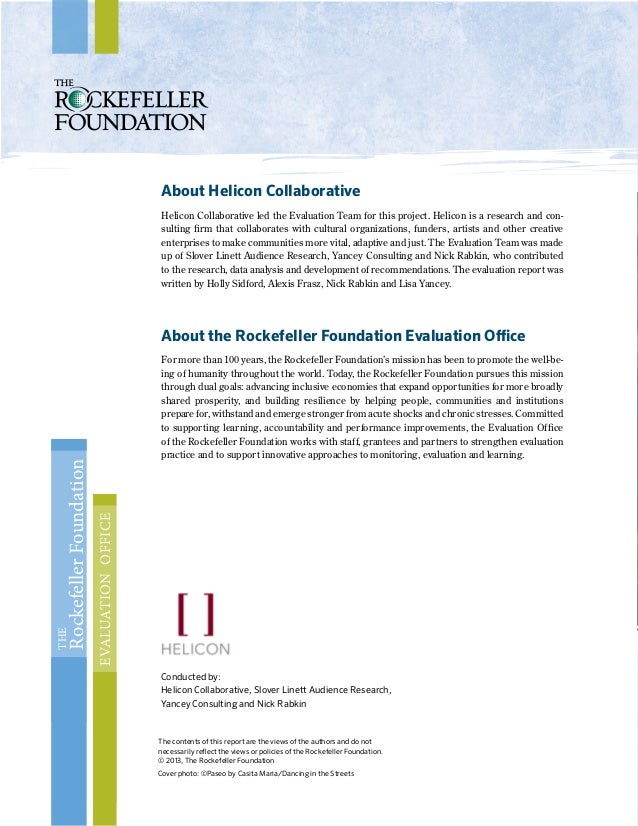 THE
ROCKEFELLER
FOUNDATION

About Helicon Collaborative

Helicon Collaborative led the Evaluation Team for this project. Helicon is a research and consulting firm that collaborates with cultural organizations, funders, artists and other creative enterprises to make communities more vital, adaptive and just. The Evaluation Team was made up of Slover Linett Audience Research, Yancey Consulting and Nick Rabkin, who contributed to the research, data analysis and development of recommendations. The evaluation report was written by Holly Sidford, Alexis Frasz, Nick Rabkin and Lisa Yancey.

About the Rockefeller Foundation Evaluation Office

For more than 100 years, the Rockefeller Foundation's mission has been to promote the well-being of humanity throughout the world. Today, the Rockefeller Foundation pursues this mission through dual goals: advancing inclusive economies that expand opportunities for more broadly shared prosperity, and building resilience by helping people, communities and institutions prepare for, withstand and emerge stronger from acute shocks and chronic stresses. Committed to supporting learning, accountability and performance improvements, the Evaluation Office of the Rockefeller Foundation works with staff, grantees and partners to strengthen evaluation practice and to support innovative approaches to monitoring, evaluation and learning.

THE Rockefeller Foundation
EVALUATION OFFICE

HELICON

Conducted by:
Helicon Collaborative, Slover Linett Audience Research, Yancey Consulting and Nick Rabkin

The contents of this report are the views of the authors and do not necessarily reflect the views or policies of the Rockefeller Foundation.
© 2013, The Rockefeller Foundation

Cover photo: ©Paseo by Casita Maria/Dancing in the Streets